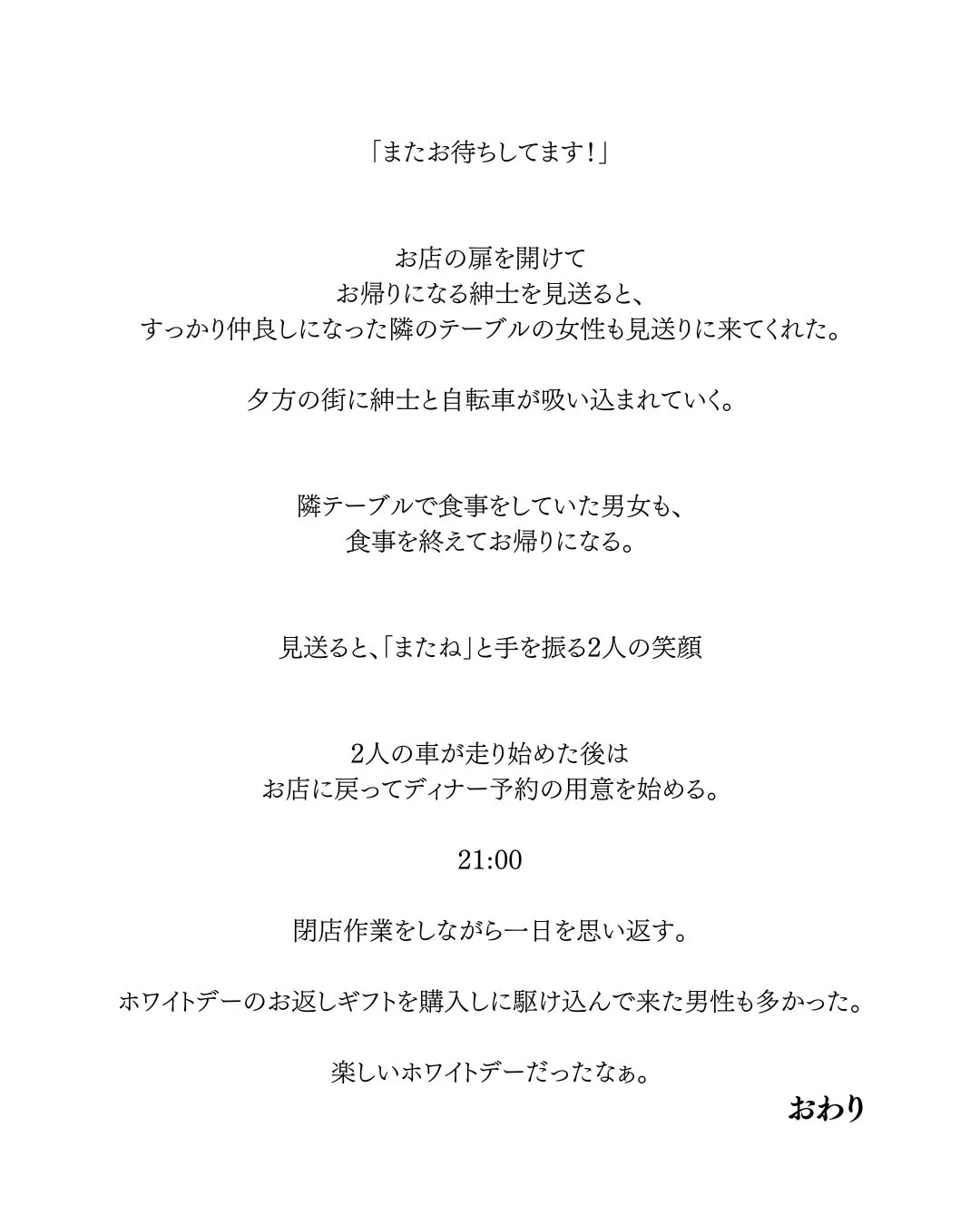 「またお待ちしてます!」

お店の扉を開けて
お帰りになる紳士を見送ると、
すっかり仲良しになった隣のテーブルの女性も見送りに来てくれた。

夕方の街に紳士と自転車が吸い込まれていく。

隣テーブルで食事をしていた男女も、
食事を終えてお帰りになる。

見送ると、「またね」と手を振る2人の笑顔

2人の車が走り始めた後は
お店に戻ってディナー予約の用意を始める。

21:00

閉店作業をしながら一日を思い返す。

ホワイトデーのお返しギフトを購入しに駆け込んで来た男性も多かった。

楽しいホワイトデーだったなぁ。

おわり